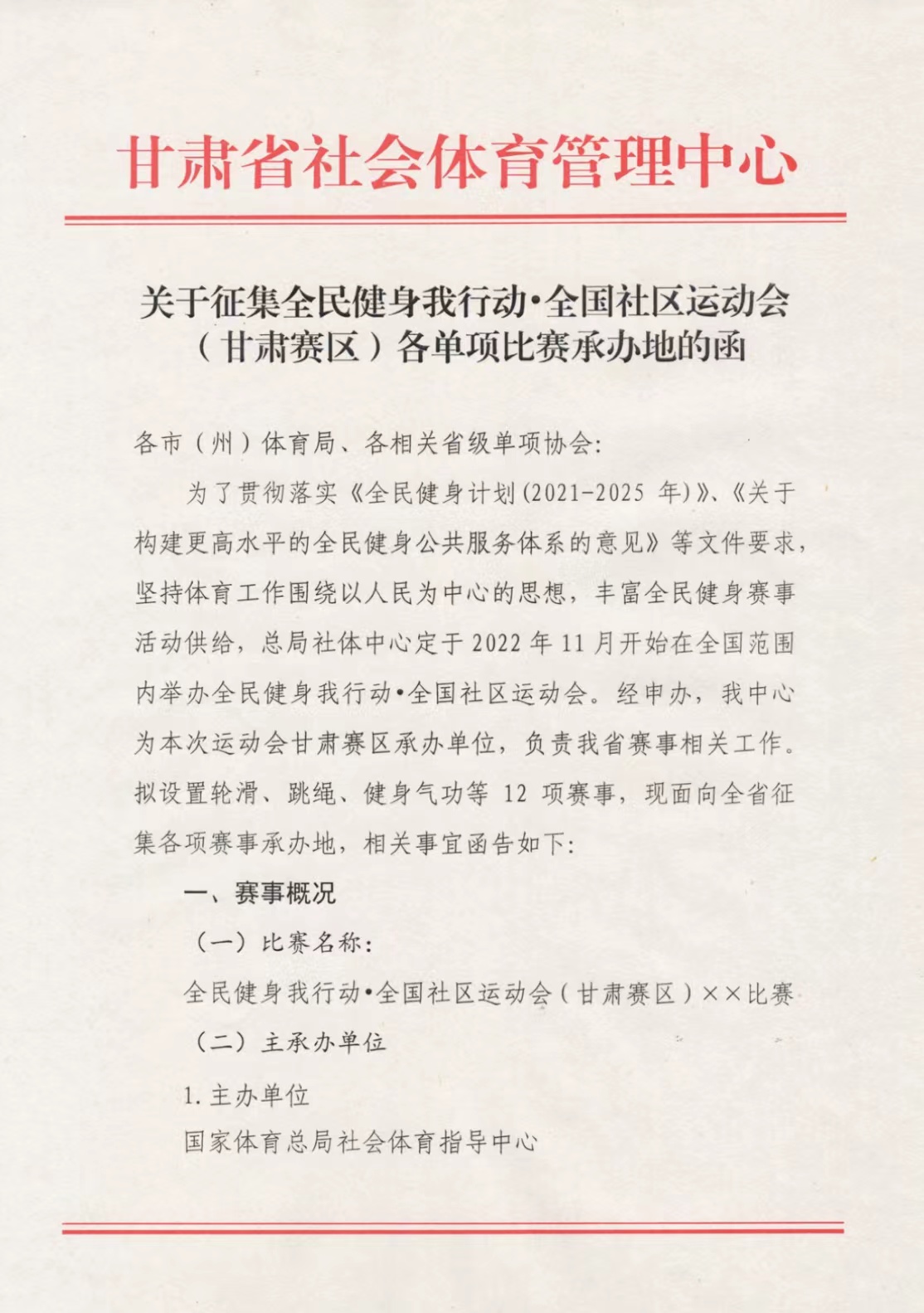 甘肃省社会体育管理中心

关于征集全民健身我行动·全国社区运动会（甘肃赛区）各单项比赛承办地的函

各市（州）体育局、各相关省级单项协会：

为了贯彻落实《全民健身计划（2021-2025 年）》、《关于构建更高水平的全民健身公共服务体系的意见》等文件要求，坚持体育工作围绕以人民为中心的思想，丰富全民健身赛事活动供给，总局社体中心定于 2022 年 11 月开始在全国范围内举办全民健身我行动·全国社区运动会。经申办，我中心为本次运动会甘肃赛区承办单位，负责我省赛事相关工作。拟设置轮滑、跳绳、健身气功等 12 项赛事，现面向全省征集各项赛事承办地，相关事宜函告如下：

一、赛事概况

（一）比赛名称：

全民健身我行动·全国社区运动会（甘肃赛区）××比赛

（二）主承办单位

1. 主办单位

国家体育总局社会体育指导中心